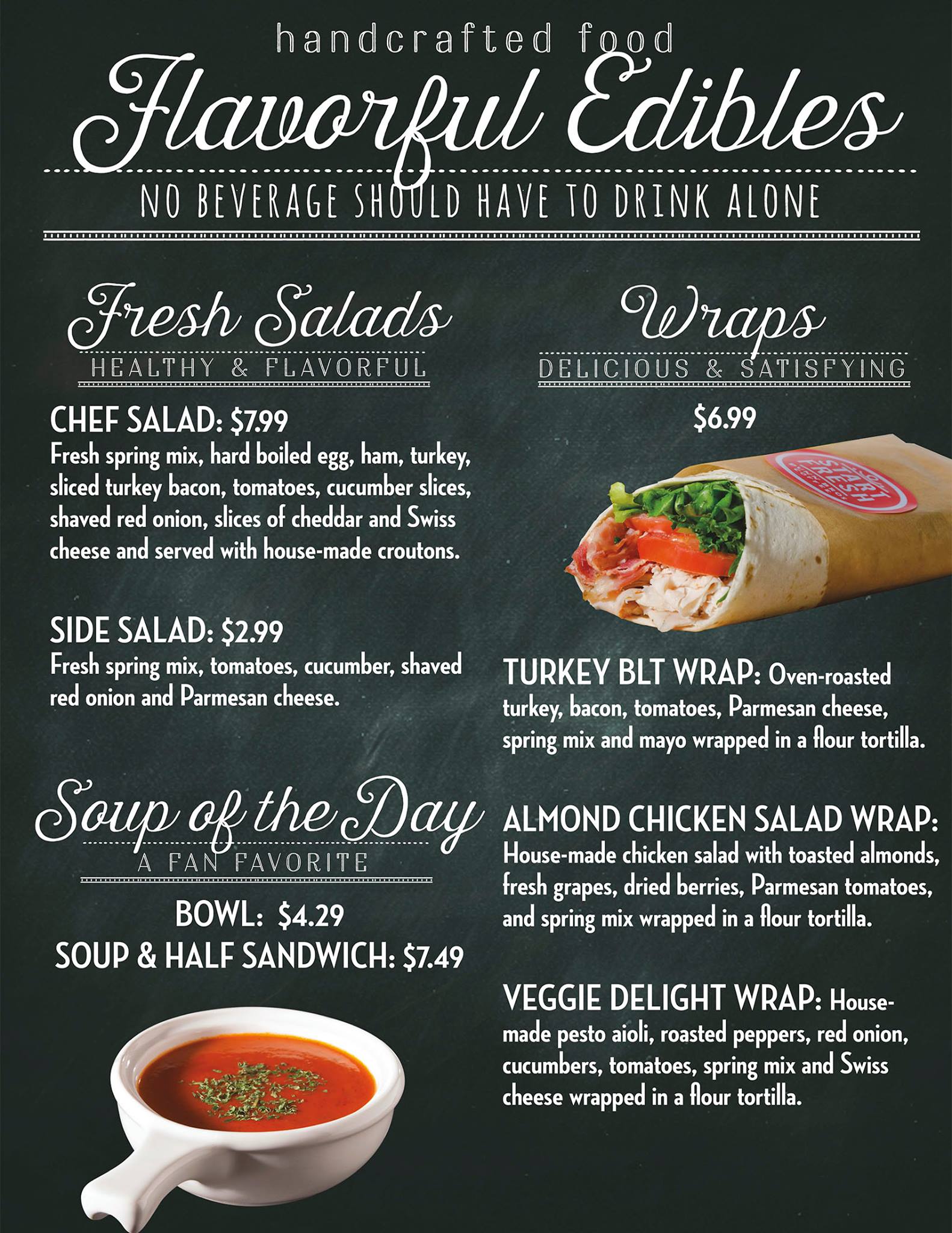 handcrafted food

Flavorful Edibles

NO BEVERAGE SHOULD HAVE TO DRINK ALONE

Fresh Salads

HEALTHY & FLAVORFUL

CHEF SALAD: $7.99
Fresh spring mix, hard boiled egg, ham, turkey, sliced turkey bacon, tomatoes, cucumber slices, shaved red onion, slices of cheddar and Swiss cheese and served with house-made croutons.

SIDE SALAD: $2.99
Fresh spring mix, tomatoes, cucumber, shaved red onion and Parmesan cheese.

Soup of the Day

A FAN FAVORITE

BOWL: $4.29
SOUP & HALF SANDWICH: $7.49

Wraps

DELICIOUS & SATISFYING

$6.99

START FRESH

TURKEY BLT WRAP: Oven-roasted turkey, bacon, tomatoes, Parmesan cheese, spring mix and mayo wrapped in a flour tortilla.

ALMOND CHICKEN SALAD WRAP: House-made chicken salad with toasted almonds, fresh grapes, dried berries, Parmesan tomatoes, and spring mix wrapped in a flour tortilla.

VEGGIE DELIGHT WRAP: House-made pesto aioli, roasted peppers, red onion, cucumbers, tomatoes, spring mix and Swiss cheese wrapped in a flour tortilla.